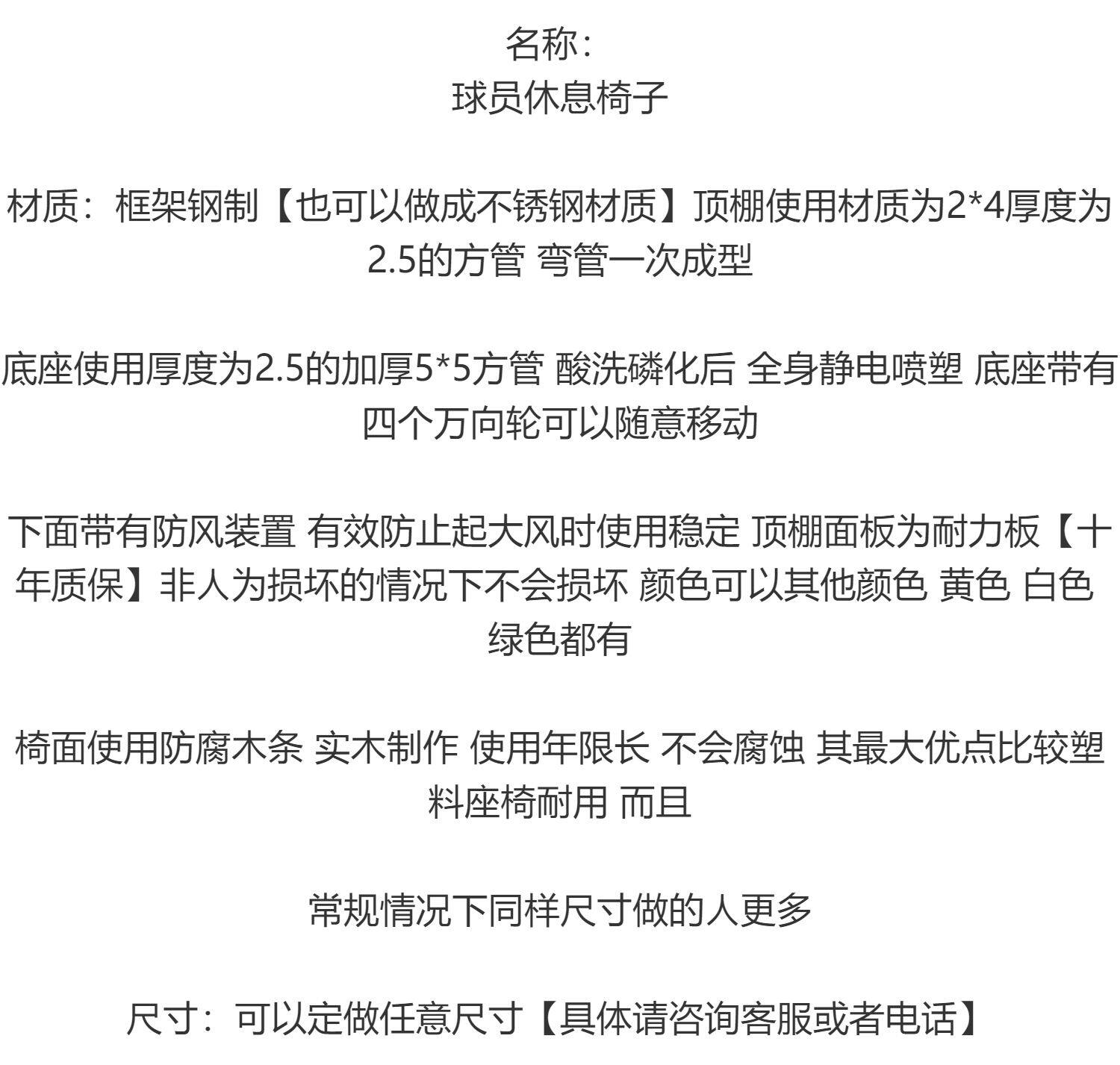 名称：
球员休息椅子

材质：框架钢制【也可以做成不锈钢材质】顶棚使用材质为2*4厚度为2.5的方管 弯管一次成型

底座使用厚度为2.5的加厚5*5方管 酸洗磷化后 全身静电喷塑 底座带有四个万向轮可以随意移动

下面带有防风装置 有效防止起大风时使用稳定 顶棚面板为耐力板【十年质保】非人为损坏的情况下不会损坏 颜色可以其他颜色 黄色 白色 绿色都有

椅面使用防腐木条 实木制作 使用年限长 不会腐蚀 其最大优点比较塑料座椅耐用 而且

常规情况下同样尺寸做的人更多

尺寸：可以定做任意尺寸【具体请咨询客服或者电话】